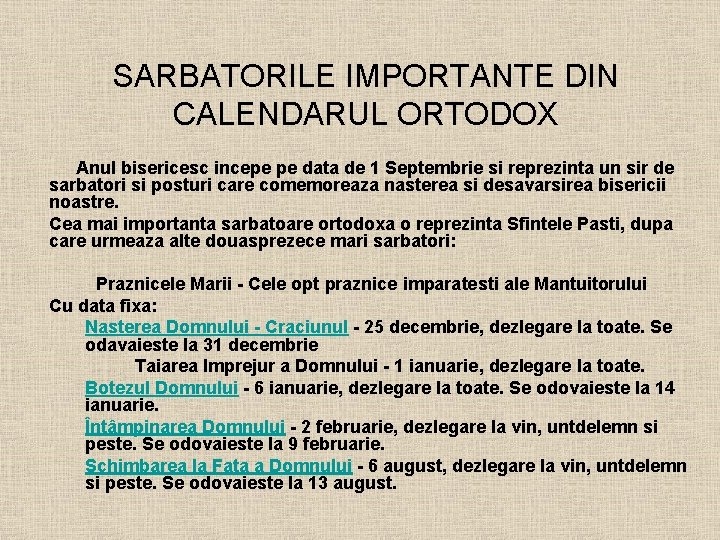 SARBATORILE IMPORTANTE DIN CALENDARUL ORTODOX

Anul bisericesc incepe pe data de 1 Septembrie si reprezinta un sir de sarbatori si posturi care comemoreaza nasterea si desavarsirea bisericii noastre.

Cea mai importanta sarbatoare ortodoxa o reprezinta Sfintele Pasti, dupa care urmeaza alte douasprezece mari sarbatori:

Praznicele Marii - Cele opt praznice imparatesti ale Mantuitorului

Cu data fixa:

Nasterea Domnului - Craciunul - 25 decembrie, dezlegare la toate. Se odavaieste la 31 decembrie

Taiarea Imprejur a Domnului - 1 ianuarie, dezlegare la toate.

Botezul Domnului - 6 ianuarie, dezlegare la toate. Se odovaieste la 14 ianuarie.

Întâmpinarea Domnului - 2 februarie, dezlegare la vin, untdelemn si peste. Se odovaieste la 9 februarie.

Schimbarea la Fata a Domnului - 6 august, dezlegare la vin, untdelemn si peste. Se odovaieste la 13 august.